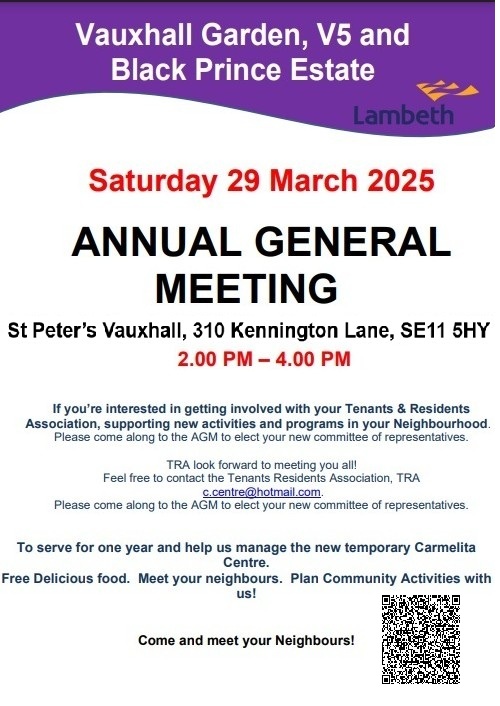 Vauxhall Garden, V5 and Black Prince Estate

Lambeth

Saturday 29 March 2025

ANNUAL GENERAL MEETING

St Peter's Vauxhall, 310 Kennington Lane, SE11 5HY

2.00 PM – 4.00 PM

If you're interested in getting involved with your Tenants & Residents Association, supporting new activities and programs in your Neighbourhood. Please come along to the AGM to elect your new committee of representatives.

TRA look forward to meeting you all!
Feel free to contact the Tenants Residents Association, TRA
c.centre@hotmail.com.
Please come along to the AGM to elect your new committee of representatives.

To serve for one year and help us manage the new temporary Carmelita Centre.
Free Delicious food. Meet your neighbours. Plan Community Activities with us!

Come and meet your Neighbours!